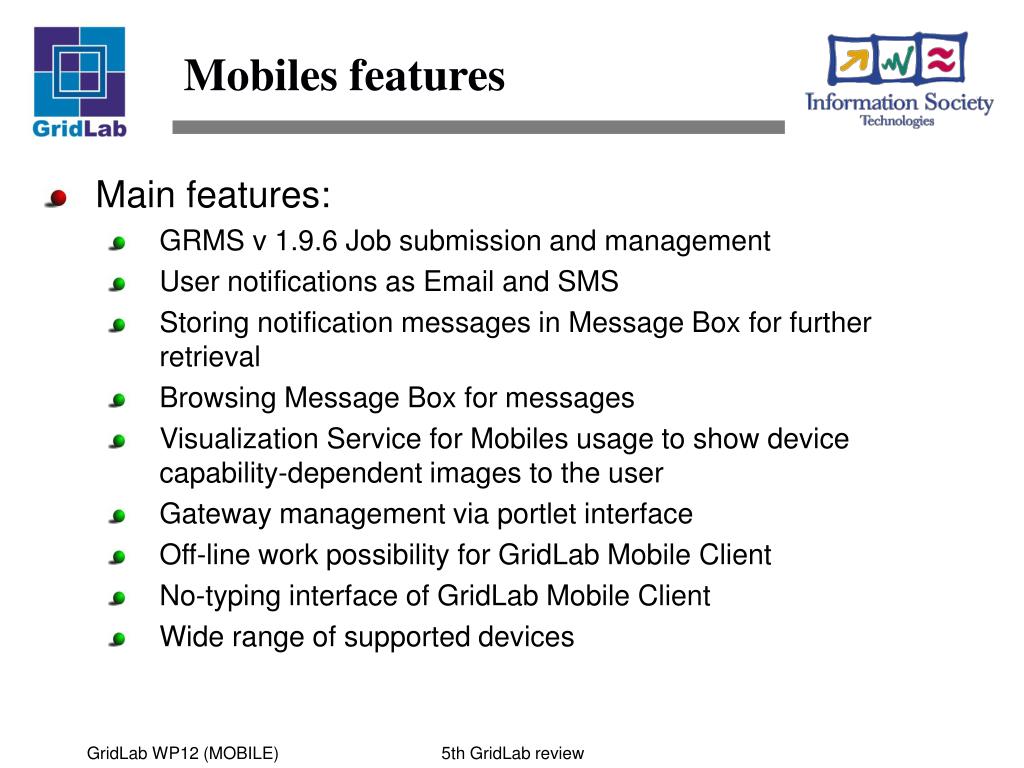 GridLab

Mobiles features

Information Society Technologies

Main features:

GRMS v 1.9.6 Job submission and management

User notifications as Email and SMS

Storing notification messages in Message Box for further retrieval

Browsing Message Box for messages

Visualization Service for Mobiles usage to show device capability-dependent images to the user

Gateway management via portlet interface

Off-line work possibility for GridLab Mobile Client

No-typing interface of GridLab Mobile Client

Wide range of supported devices

GridLab WP12 (MOBILE)

5th GridLab review